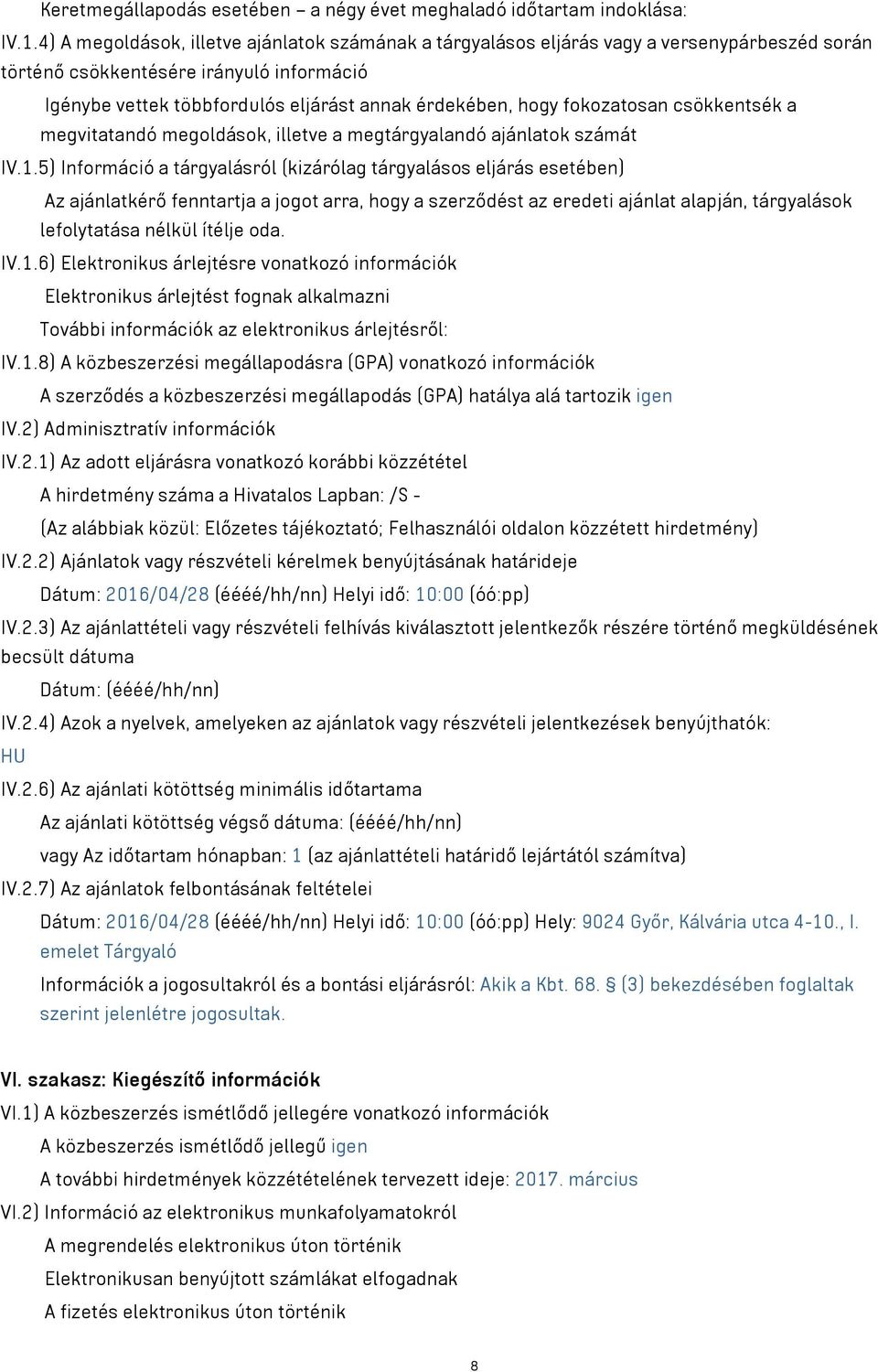 Keretmegállapodás esetében – a négy évet meghaladó időtartam indoklása:

IV.1.4) A megoldások, illetve ajánlatok számának a tárgyalásos eljárás vagy a versenypárbeszéd során történő csökkentésére irányuló információ

Igénybe vettek többfordulós eljárást annak érdekében, hogy fokozatosan csökkentsék a megvitatandó megoldások, illetve a megtárgyalandó ajánlatok számát

IV.1.5) Információ a tárgyalásról (kizárólag tárgyalásos eljárás esetében)

Az ajánlatkérő fenntartja a jogot arra, hogy a szerződést az eredeti ajánlat alapján, tárgyalások lefolytatása nélkül ítélje oda.

IV.1.6) Elektronikus árlejtésre vonatkozó információk

Elektronikus árlejtést fognak alkalmazni

További információk az elektronikus árlejtésről:

IV.1.8) A közbeszerzési megállapodásra (GPA) vonatkozó információk

A szerződés a közbeszerzési megállapodás (GPA) hatálya alá tartozik igen

IV.2) Adminisztratív információk

IV.2.1) Az adott eljárásra vonatkozó korábbi közzététel

A hirdetmény száma a Hivatalos Lapban: /S -

(Az alábbiak közül: Előzetes tájékoztató; Felhasználói oldalon közzétett hirdetmény)

IV.2.2) Ajánlatok vagy részvételi kérelmek benyújtásának határideje

Dátum: 2016/04/28 (éééé/hh/nn) Helyi idő: 10:00 (óó:pp)

IV.2.3) Az ajánlattételi vagy részvételi felhívás kiválasztott jelentkezők részére történő megküldésének becsült dátuma

Dátum: (éééé/hh/nn)

IV.2.4) Azok a nyelvek, amelyeken az ajánlatok vagy részvételi jelentkezések benyújthatók: HU

IV.2.6) Az ajánlati kötöttség minimális időtartama

Az ajánlati kötöttség végső dátuma: (éééé/hh/nn)

vagy Az időtartam hónapban: 1 (az ajánlattételi határidő lejártától számítva)

IV.2.7) Az ajánlatok felbontásának feltételei

Dátum: 2016/04/28 (éééé/hh/nn) Helyi idő: 10:00 (óó:pp) Hely: 9024 Győr, Kálvária utca 4-10., I. emelet Tárgyaló

Információk a jogosultakról és a bontási eljárásról: Akik a Kbt. 68. § (3) bekezdésében foglaltak szerint jelenlétre jogosultak.

VI. szakasz: Kiegészítő információk

VI.1) A közbeszerzés ismétlődő jellegére vonatkozó információk

A közbeszerzés ismétlődő jellegű igen

A további hirdetmények közzétételének tervezett ideje: 2017. március

VI.2) Információ az elektronikus munkafolyamatokról

A megrendelés elektronikus úton történik

Elektronikusan benyújtott számlákat elfogadnak

A fizetés elektronikus úton történik

8